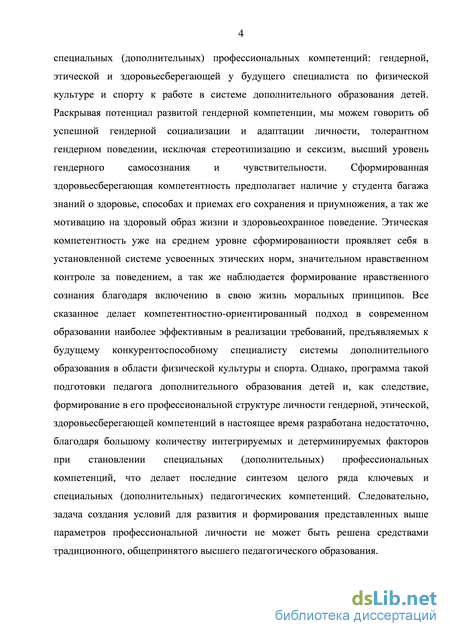 4

специальных (дополнительных) профессиональных компетенций: гендерной, этической и здоровьесберегающей у будущего специалиста по физической культуре и спорту к работе в системе дополнительного образования детей. Раскрывая потенциал развитой гендерной компетенции, мы можем говорить об успешной гендерной социализации и адаптации личности, толерантном гендерном поведении, исключая стереотипизацию и сексизм, высший уровень гендерного самосознания и чувствительности. Сформированная здоровьесберегающая компетентность предполагает наличие у студента багажа знаний о здоровье, способах и приемах его сохранения и приумножения, а так же мотивацию на здоровый образ жизни и здоровьеохранное поведение. Этическая компетентность уже на среднем уровне сформированности проявляет себя в установленной системе усвоенных этических норм, значительном нравственном контроле за поведением, а так же наблюдается формирование нравственного сознания благодаря включению в свою жизнь моральных принципов. Все сказанное делает компетентностно-ориентированный подход в современном образовании наиболее эффективным в реализации требований, предъявляемых к будущему конкурентоспособному специалисту системы дополнительного образования в области физической культуры и спорта. Однако, программа такой подготовки педагога дополнительного образования детей и, как следствие, формирование в его профессиональной структуре личности гендерной, этической, здоровьесберегающей компетенций в настоящее время разработана недостаточно, благодаря большому количеству интегрируемых и детерминируемых факторов при становлении специальных (дополнительных) профессиональных компетенций, что делает последние синтезом целого ряда ключевых и специальных (дополнительных) педагогических компетенций. Следовательно, задача создания условий для развития и формирования представленных выше параметров профессиональной личности не может быть решена средствами традиционного, общепринятого высшего педагогического образования.

dsLib.net
библиотека диссертаций